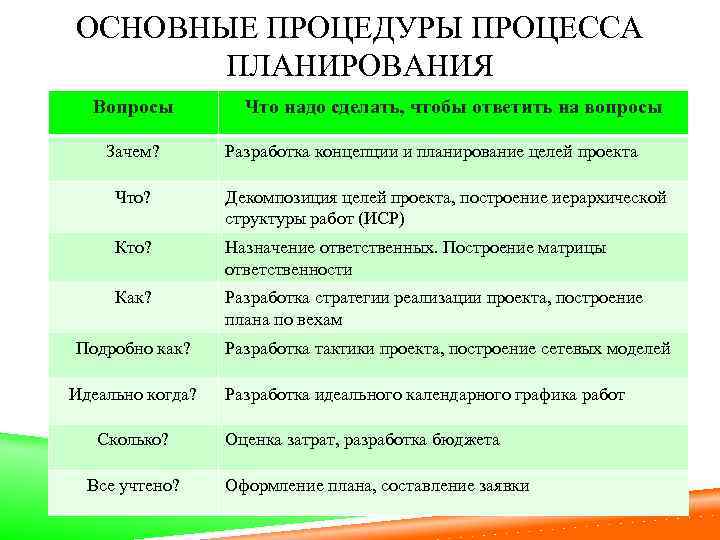 ОСНОВНЫЕ ПРОЦЕДУРЫ ПРОЦЕССА ПЛАНИРОВАНИЯ

| Вопросы | Что надо сделать, чтобы ответить на вопросы |
|---|---|
| Зачем? | Разработка концепции и планирование целей проекта |
| Что? | Декомпозиция целей проекта, построение иерархической структуры работ (ИСР) |
| Кто? | Назначение ответственных. Построение матрицы ответственности |
| Как? | Разработка стратегии реализации проекта, построение плана по вехам |
| Подробно как? | Разработка тактики проекта, построение сетевых моделей |
| Идеально когда? | Разработка идеального календарного графика работ |
| Сколько? | Оценка затрат, разработка бюджета |
| Все учтено? | Оформление плана, составление заявки |